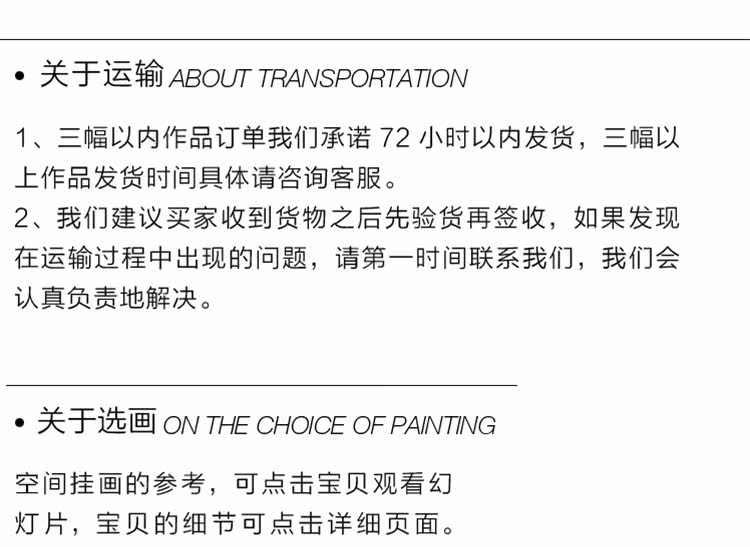 • 关于运输 ABOUT TRANSPORTATION

1、三幅以内作品订单我们承诺72小时以内发货，三幅以上作品发货时间具体请咨询客服。
2、我们建议买家收到货物之后先验货再签收，如果发现在运输过程中出现的问题，请第一时间联系我们，我们会认真负责地解决。

• 关于选画 ON THE CHOICE OF PAINTING

空间挂画的参考，可点击宝贝观看幻灯片，宝贝的细节可点击详细页面。